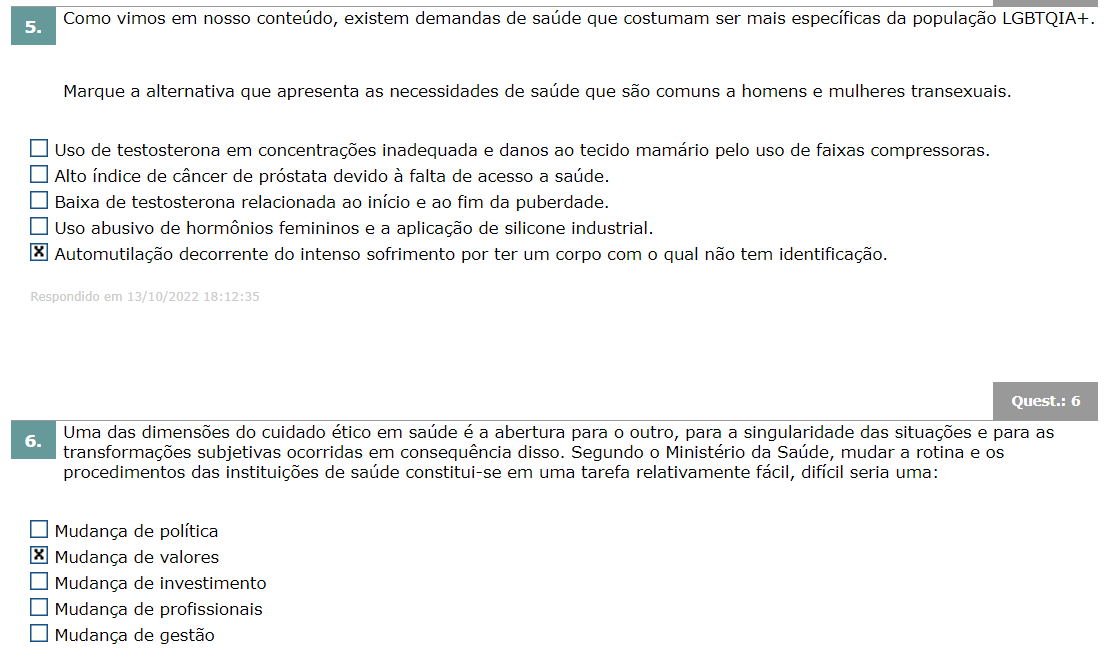 5. Como vimos em nosso conteúdo, existem demandas de saúde que costumam ser mais específicas da população LGBTQIA+.

Marque a alternativa que apresenta as necessidades de saúde que são comuns a homens e mulheres transexuais.

☐ Uso de testosterona em concentrações inadequada e danos ao tecido mamário pelo uso de faixas compressoras.
☐ Alto índice de câncer de próstata devido à falta de acesso a saúde.
☐ Baixa de testosterona relacionada ao início e ao fim da puberdade.
☐ Uso abusivo de hormônios femininos e a aplicação de silicone industrial.
☒ Automutilação decorrente do intenso sofrimento por ter um corpo com o qual não tem identificação.

Respondido em 13/10/2022 18:12:35

Quest.: 6

6. Uma das dimensões do cuidado ético em saúde é a abertura para o outro, para a singularidade das situações e para as transformações subjetivas ocorridas em consequência disso. Segundo o Ministério da Saúde, mudar a rotina e os procedimentos das instituições de saúde constitui-se em uma tarefa relativamente fácil, difícil seria uma:

☐ Mudança de política
☒ Mudança de valores
☐ Mudança de investimento
☐ Mudança de profissionais
☐ Mudança de gestão